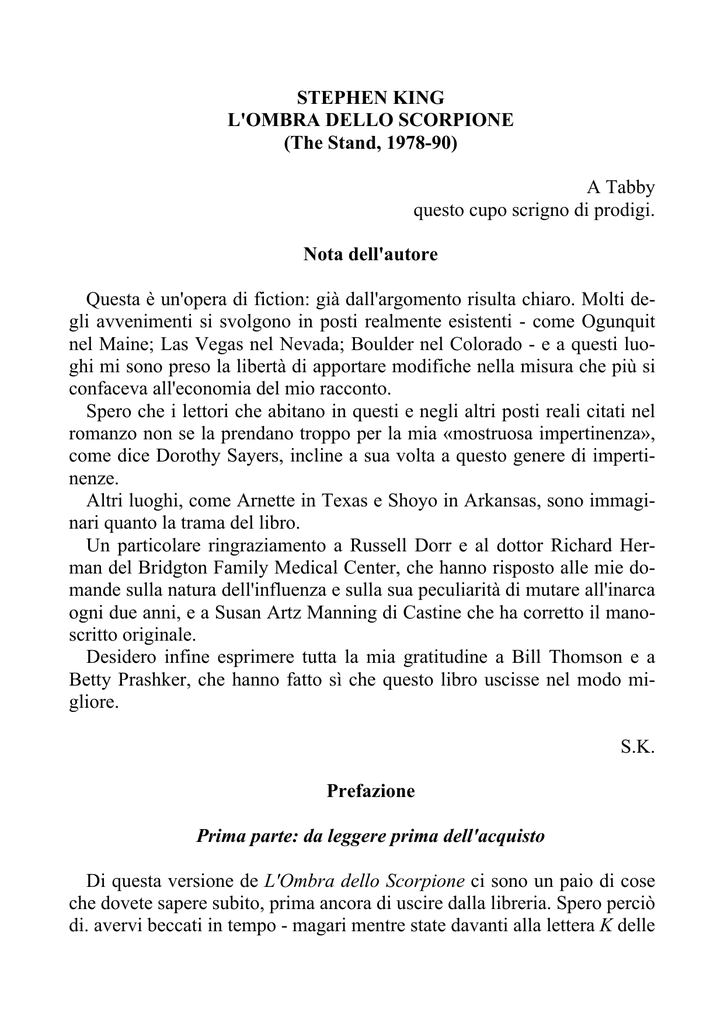 STEPHEN KING
L'OMBRA DELLO SCORPIONE
(The Stand, 1978-90)

A Tabby
questo cupo scrigno di prodigi.

Nota dell'autore

Questa è un'opera di fiction: già dall'argomento risulta chiaro. Molti degli avvenimenti si svolgono in posti realmente esistenti - come Ogunquit nel Maine; Las Vegas nel Nevada; Boulder nel Colorado - e a questi luoghi mi sono preso la libertà di apportare modifiche nella misura che più si confaceva all'economia del mio racconto.

Spero che i lettori che abitano in questi e negli altri posti reali citati nel romanzo non se la prendano troppo per la mia «mostruosa impertinenza», come dice Dorothy Sayers, incline a sua volta a questo genere di impertinenze.

Altri luoghi, come Arnette in Texas e Shoyo in Arkansas, sono immaginari quanto la trama del libro.

Un particolare ringraziamento a Russell Dorr e al dottor Richard Herman del Bridgton Family Medical Center, che hanno risposto alle mie domande sulla natura dell'influenza e sulla sua peculiarità di mutare all'inarca ogni due anni, e a Susan Artz Manning di Castine che ha corretto il manoscritto originale.

Desidero infine esprimere tutta la mia gratitudine a Bill Thomson e a Betty Prashker, che hanno fatto sì che questo libro uscisse nel modo migliore.

S.K.

Prefazione

Prima parte: da leggere prima dell'acquisto

Di questa versione de L'Ombra dello Scorpione ci sono un paio di cose che dovete sapere subito, prima ancora di uscire dalla libreria. Spero perciò di. avervi beccati in tempo - magari mentre state davanti alla lettera K delle